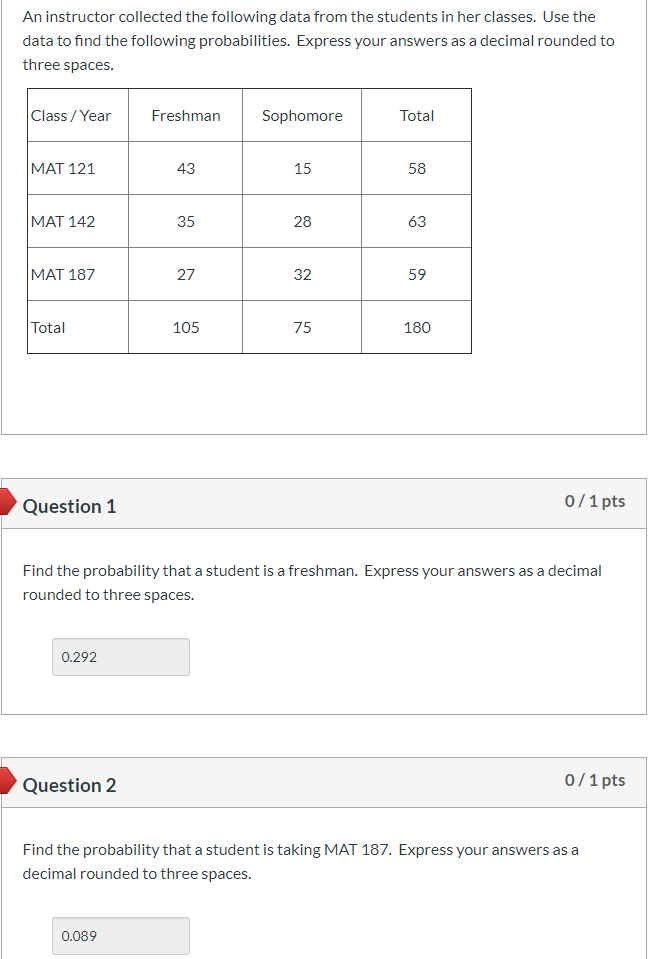 An instructor collected the following data from the students in her classes. Use the data to find the following probabilities. Express your answers as a decimal rounded to three spaces.

| Class / Year | Freshman | Sophomore | Total |
|---|---|---|---|
| MAT 121 | 43 | 15 | 58 |
| MAT 142 | 35 | 28 | 63 |
| MAT 187 | 27 | 32 | 59 |
| Total | 105 | 75 | 180 |

Question 1

0 / 1 pts

Find the probability that a student is a freshman. Express your answers as a decimal rounded to three spaces.

0.292

Question 2

0 / 1 pts

Find the probability that a student is taking MAT 187. Express your answers as a decimal rounded to three spaces.

0.089